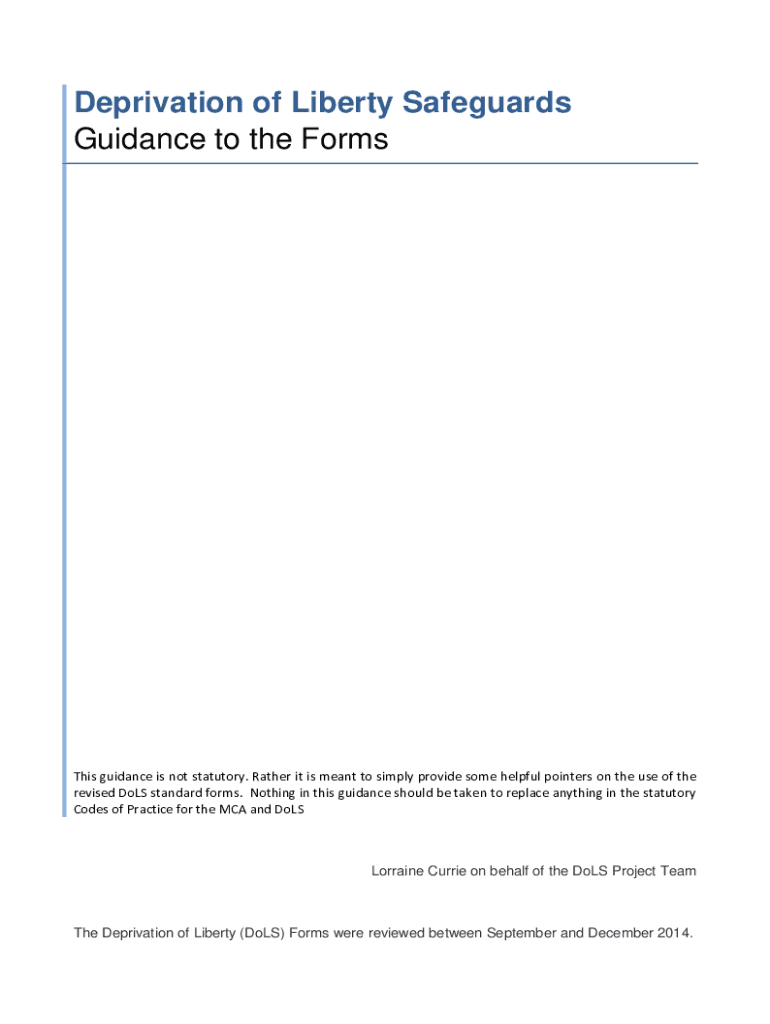 Deprivation of Liberty Safeguards
Guidance to the Forms

This guidance is not statutory. Rather it is meant to simply provide some helpful pointers on the use of the revised DoLS standard forms. Nothing in this guidance should be taken to replace anything in the statutory Codes of Practice for the MCA and DoLS

Lorraine Currie on behalf of the DoLS Project Team

The Deprivation of Liberty (DoLS) Forms were reviewed between September and December 2014.